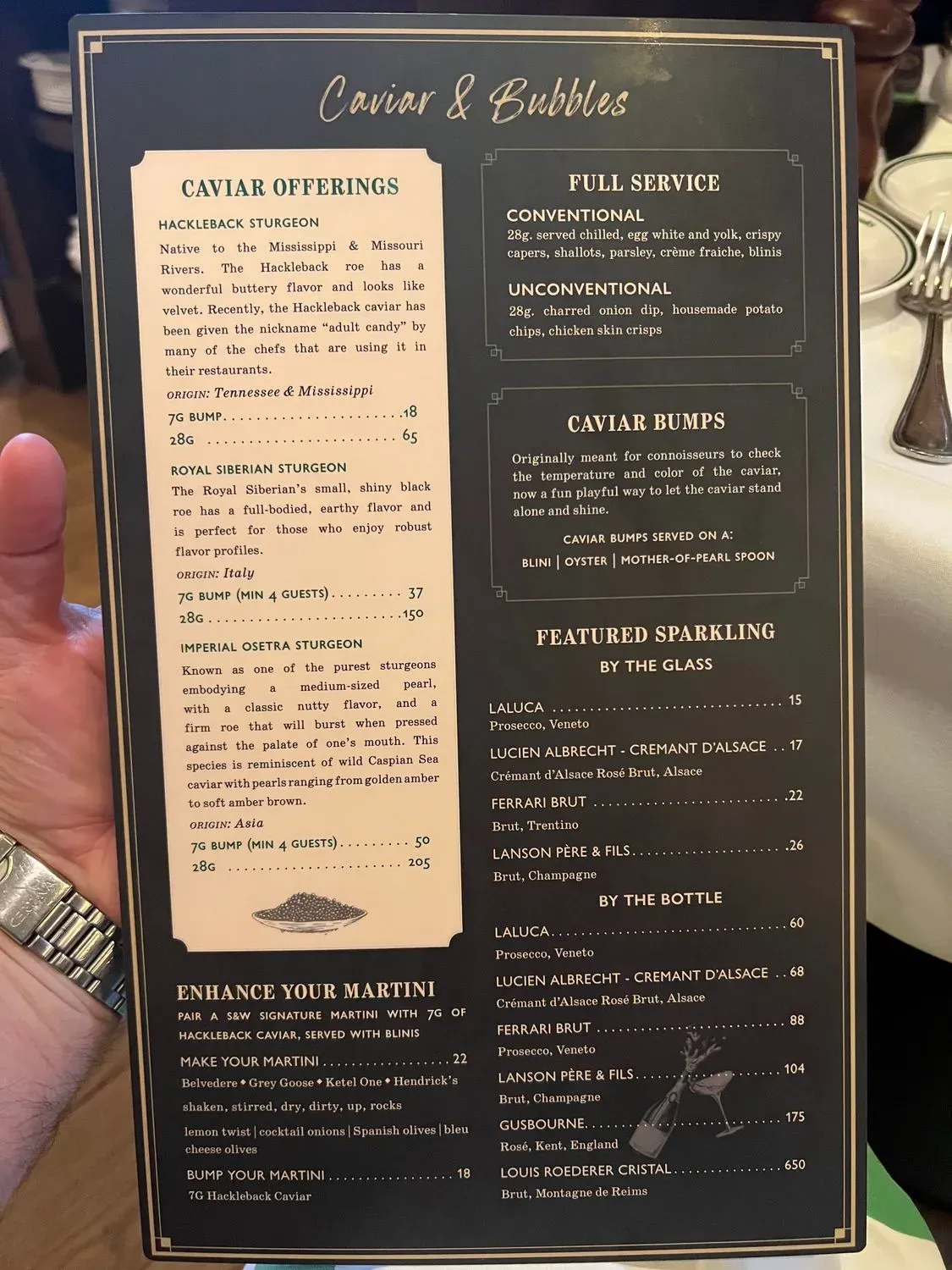 Caviar & Bubbles

CAVIAR OFFERINGS

HACKLEBACK STURGEON

Native to the Mississippi & Missouri Rivers. The Hackleback roe has a wonderful buttery flavor and looks like velvet. Recently, the Hackleback caviar has been given the nickname "adult candy" by many of the chefs that are using it in their restaurants.

ORIGIN: Tennessee & Mississippi

7G BUMP 18
28G 65

ROYAL SIBERIAN STURGEON

The Royal Siberian's small, shiny black roe has a full-bodied, earthy flavor and is perfect for those who enjoy robust flavor profiles.

ORIGIN: Italy

7G BUMP (MIN 4 GUESTS) 37
28G 150

IMPERIAL OSETRA STURGEON

Known as one of the purest sturgeons embodying a medium-sized pearl, with a classic nutty flavor, and a firm roe that will burst when pressed against the palate of one's mouth. This species is reminiscent of wild Caspian Sea caviar with pearls ranging from golden amber to soft amber brown.

ORIGIN: Asia

7G BUMP (MIN 4 GUESTS) 50
28G 205

ENHANCE YOUR MARTINI

PAIR A S&W SIGNATURE MARTINI WITH 7G OF HACKLEBACK CAVIAR, SERVED WITH BLINIS

MAKE YOUR MARTINI 22
Belvedere • Grey Goose • Ketel One • Hendrick's
shaken, stirred, dry, dirty, up, rocks
lemon twist | cocktail onions | Spanish olives | bleu cheese olives

BUMP YOUR MARTINI 18
7G Hackleback Caviar

FULL SERVICE

CONVENTIONAL
28g. served chilled, egg white and yolk, crispy capers, shallots, parsley, crème fraiche, blinis

UNCONVENTIONAL
28g. charred onion dip, housemade potato chips, chicken skin crisps

CAVIAR BUMPS

Originally meant for connoisseurs to check the temperature and color of the caviar, now a fun playful way to let the caviar stand alone and shine.

CAVIAR BUMPS SERVED ON A:
BLINI | OYSTER | MOTHER-OF-PEARL SPOON

FEATURED SPARKLING

BY THE GLASS

LALUCA 15
Prosecco, Veneto

LUCIEN ALBRECHT - CREMANT D'ALSACE 17
Crémant d'Alsace Rosé Brut, Alsace

FERRARI BRUT 22
Brut, Trentino

LANSON PÈRE & FILS 26
Brut, Champagne

BY THE BOTTLE

LALUCA 60
Prosecco, Veneto

LUCIEN ALBRECHT - CREMANT D'ALSACE 68
Crémant d'Alsace Rosé Brut, Alsace

FERRARI BRUT 88
Prosecco, Veneto

LANSON PÈRE & FILS 104
Brut, Champagne

GUSBOURNE 175
Rosé, Kent, England

LOUIS ROEDERER CRISTAL 650
Brut, Montagne de Reims